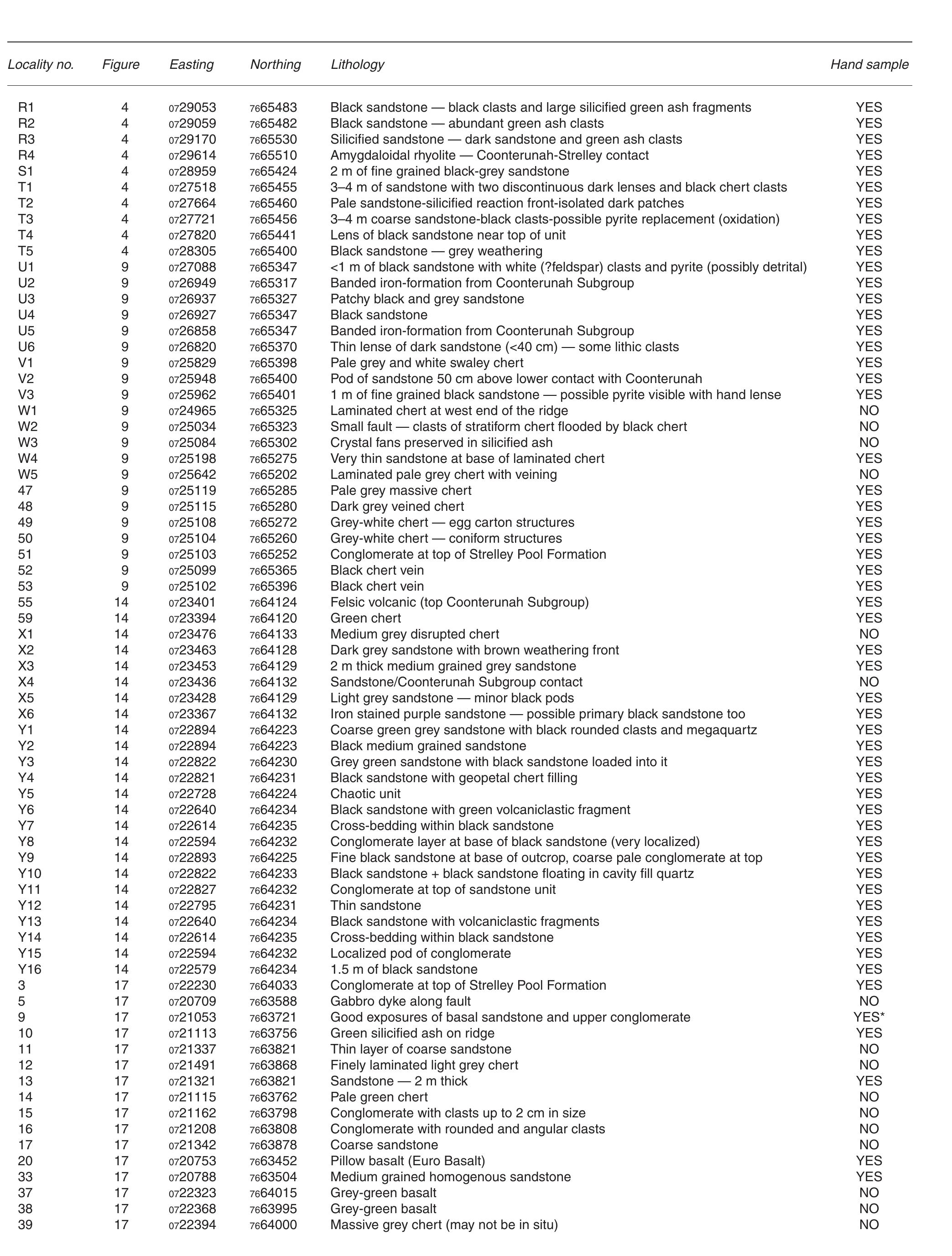 | Locality no. | Figure | Easting | Northing | Lithology | Hand sample |
|---|---|---|---|---|---|
| R1 | 4 | 0729053 | 7665483 | Black sandstone — black clasts and large silicified green ash fragments | YES |
| R2 | 4 | 0729059 | 7665482 | Black sandstone — abundant green ash clasts | YES |
| R3 | 4 | 0729170 | 7665530 | Silicified sandstone — dark sandstone and green ash clasts | YES |
| R4 | 4 | 0729614 | 7665510 | Amygdaloidal rhyolite — Coonterunah-Strelley contact | YES |
| S1 | 4 | 0728959 | 7665424 | 2 m of fine grained black-grey sandstone | YES |
| T1 | 4 | 0727518 | 7665455 | 3–4 m of sandstone with two discontinuous dark lenses and black chert clasts | YES |
| T2 | 4 | 0727664 | 7665460 | Pale sandstone-silicified reaction front-isolated dark patches | YES |
| T3 | 4 | 0727721 | 7665456 | 3–4 m coarse sandstone-black clasts-possible pyrite replacement (oxidation) | YES |
| T4 | 4 | 0727820 | 7665441 | Lens of black sandstone near top of unit | YES |
| T5 | 4 | 0728305 | 7665400 | Black sandstone — grey weathering | YES |
| U1 | 9 | 0727088 | 7665347 | <1 m of black sandstone with white (?feldspar) clasts and pyrite (possibly detrital) | YES |
| U2 | 9 | 0726949 | 7665317 | Banded iron-formation from Coonterunah Subgroup | YES |
| U3 | 9 | 0726937 | 7665327 | Patchy black and grey sandstone | YES |
| U4 | 9 | 0726927 | 7665347 | Black sandstone | YES |
| U5 | 9 | 0726858 | 7665347 | Banded iron-formation from Coonterunah Subgroup | YES |
| U6 | 9 | 0726820 | 7665370 | Thin lense of dark sandstone (<40 cm) — some lithic clasts | YES |
| V1 | 9 | 0725829 | 7665398 | Pale grey and white swaley chert | YES |
| V2 | 9 | 0725948 | 7665400 | Pod of sandstone 50 cm above lower contact with Coonterunah | YES |
| V3 | 9 | 0725962 | 7665401 | 1 m of fine grained black sandstone — possible pyrite visible with hand lense | YES |
| W1 | 9 | 0724965 | 7665325 | Laminated chert at west end of the ridge | NO |
| W2 | 9 | 0725034 | 7665323 | Small fault — clasts of stratiform chert flooded by black chert | NO |
| W3 | 9 | 0725084 | 7665302 | Crystal fans preserved in silicified ash | NO |
| W4 | 9 | 0725198 | 7665275 | Very thin sandstone at base of laminated chert | YES |
| W5 | 9 | 0725642 | 7665202 | Laminated pale grey chert with veining | NO |
| 47 | 9 | 0725119 | 7665285 | Pale grey massive chert | YES |
| 48 | 9 | 0725115 | 7665280 | Dark grey veined chert | YES |
| 49 | 9 | 0725108 | 7665272 | Grey-white chert — egg carton structures | YES |
| 50 | 9 | 0725104 | 7665260 | Grey-white chert — coniform structures | YES |
| 51 | 9 | 0725103 | 7665252 | Conglomerate at top of Strelley Pool Formation | YES |
| 52 | 9 | 0725099 | 7665365 | Black chert vein | YES |
| 53 | 9 | 0725102 | 7665396 | Black chert vein | YES |
| 55 | 14 | 0723401 | 7664124 | Felsic volcanic (top Coonterunah Subgroup) | YES |
| 59 | 14 | 0723394 | 7664120 | Green chert | YES |
| X1 | 14 | 0723476 | 7664133 | Medium grey disrupted chert | NO |
| X2 | 14 | 0723463 | 7664128 | Dark grey sandstone with brown weathering front | YES |
| X3 | 14 | 0723453 | 7664129 | 2 m thick medium grained grey sandstone | YES |
| X4 | 14 | 0723436 | 7664132 | Sandstone/Coonterunah Subgroup contact | NO |
| X5 | 14 | 0723428 | 7664129 | Light grey sandstone — minor black pods | YES |
| X6 | 14 | 0723367 | 7664132 | Iron stained purple sandstone — possible primary black sandstone too | YES |
| Y1 | 14 | 0722894 | 7664223 | Coarse green grey sandstone with black rounded clasts and megaquartz | YES |
| Y2 | 14 | 0722894 | 7664223 | Black medium grained sandstone | YES |
| Y3 | 14 | 0722822 | 7664230 | Grey green sandstone with black sandstone loaded into it | YES |
| Y4 | 14 | 0722821 | 7664231 | Black sandstone with geopetal chert filling | YES |
| Y5 | 14 | 0722728 | 7664224 | Chaotic unit | YES |
| Y6 | 14 | 0722640 | 7664234 | Black sandstone with green volcaniclastic fragment | YES |
| Y7 | 14 | 0722614 | 7664235 | Cross-bedding within black sandstone | YES |
| Y8 | 14 | 0722594 | 7664232 | Conglomerate layer at base of black sandstone (very localized) | YES |
| Y9 | 14 | 0722893 | 7664225 | Fine black sandstone at base of outcrop, coarse pale conglomerate at top | YES |
| Y10 | 14 | 0722822 | 7664233 | Black sandstone + black sandstone floating in cavity fill quartz | YES |
| Y11 | 14 | 0722827 | 7664232 | Conglomerate at top of sandstone unit | YES |
| Y12 | 14 | 0722795 | 7664231 | Thin sandstone | YES |
| Y13 | 14 | 0722640 | 7664234 | Black sandstone with volcaniclastic fragments | YES |
| Y14 | 14 | 0722614 | 7664235 | Cross-bedding within black sandstone | YES |
| Y15 | 14 | 0722594 | 7664232 | Localized pod of conglomerate | YES |
| Y16 | 14 | 0722579 | 7664234 | 1.5 m of black sandstone | YES |
| 3 | 17 | 0722230 | 7664033 | Conglomerate at top of Strelley Pool Formation | YES |
| 5 | 17 | 0720709 | 7663588 | Gabbro dyke along fault | NO |
| 9 | 17 | 0721053 | 7663721 | Good exposures of basal sandstone and upper conglomerate | YES* |
| 10 | 17 | 0721113 | 7663756 | Green silicified ash on ridge | YES |
| 11 | 17 | 0721337 | 7663821 | Thin layer of coarse sandstone | NO |
| 12 | 17 | 0721491 | 7663868 | Finely laminated light grey chert | NO |
| 13 | 17 | 0721321 | 7663821 | Sandstone — 2 m thick | YES |
| 14 | 17 | 0721115 | 7663762 | Pale green chert | NO |
| 15 | 17 | 0721162 | 7663798 | Conglomerate with clasts up to 2 cm in size | NO |
| 16 | 17 | 0721208 | 7663808 | Conglomerate with rounded and angular clasts | NO |
| 17 | 17 | 0721342 | 7663878 | Coarse sandstone | NO |
| 20 | 17 | 0720753 | 7663452 | Pillow basalt (Euro Basalt) | YES |
| 33 | 17 | 0720788 | 7663504 | Medium grained homogenous sandstone | YES |
| 37 | 17 | 0722323 | 7664015 | Grey-green basalt | NO |
| 38 | 17 | 0722368 | 7663995 | Grey-green basalt | NO |
| 39 | 17 | 0722394 | 7664000 | Massive grey chert (may not be in situ) | NO |